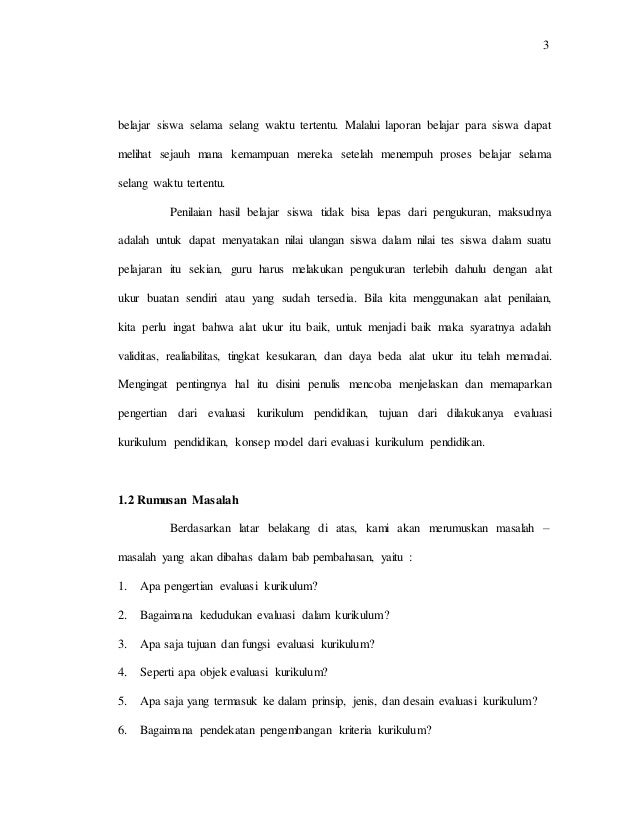 3

belajar siswa selama selang waktu tertentu. Malalui laporan belajar para siswa dapat melihat sejauh mana kemampuan mereka setelah menempuh proses belajar selama selang waktu tertentu.

Penilaian hasil belajar siswa tidak bisa lepas dari pengukuran, maksudnya adalah untuk dapat menyatakan nilai ulangan siswa dalam nilai tes siswa dalam suatu pelajaran itu sekian, guru harus melakukan pengukuran terlebih dahulu dengan alat ukur buatan sendiri atau yang sudah tersedia. Bila kita menggunakan alat penilaian, kita perlu ingat bahwa alat ukur itu baik, untuk menjadi baik maka syaratnya adalah validitas, realiabilitas, tingkat kesukaran, dan daya beda alat ukur itu telah memadai. Mengingat pentingnya hal itu disini penulis mencoba menjelaskan dan memaparkan pengertian dari evaluasi kurikulum pendidikan, tujuan dari dilakukanya evaluasi kurikulum pendidikan, konsep model dari evaluasi kurikulum pendidikan.

1.2 Rumusan Masalah

Berdasarkan latar belakang di atas, kami akan merumuskan masalah – masalah yang akan dibahas dalam bab pembahasan, yaitu :

1. Apa pengertian evaluasi kurikulum?
2. Bagaimana kedudukan evaluasi dalam kurikulum?
3. Apa saja tujuan dan fungsi evaluasi kurikulum?
4. Seperti apa objek evaluasi kurikulum?
5. Apa saja yang termasuk ke dalam prinsip, jenis, dan desain evaluasi kurikulum?
6. Bagaimana pendekatan pengembangan kriteria kurikulum?